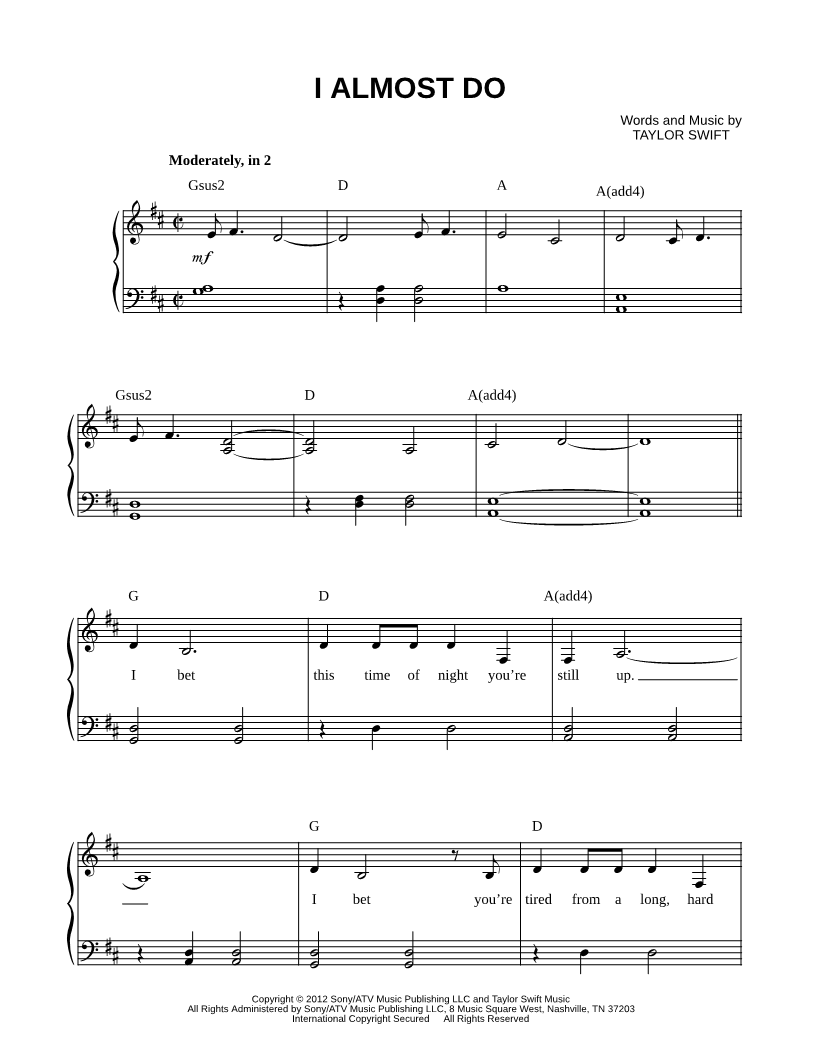 I ALMOST DO

Words and Music by
TAYLOR SWIFT

Moderately, in 2

Gsus2 D A A(add4)

mf

Gsus2 D A(add4)

G D A(add4)

I bet this time of night you're still up.

G D

I bet you're tired from a long, hard

Copyright © 2012 Sony/ATV Music Publishing LLC and Taylor Swift Music
All Rights Administered by Sony/ATV Music Publishing LLC, 8 Music Square West, Nashville, TN 37203
International Copyright Secured All Rights Reserved